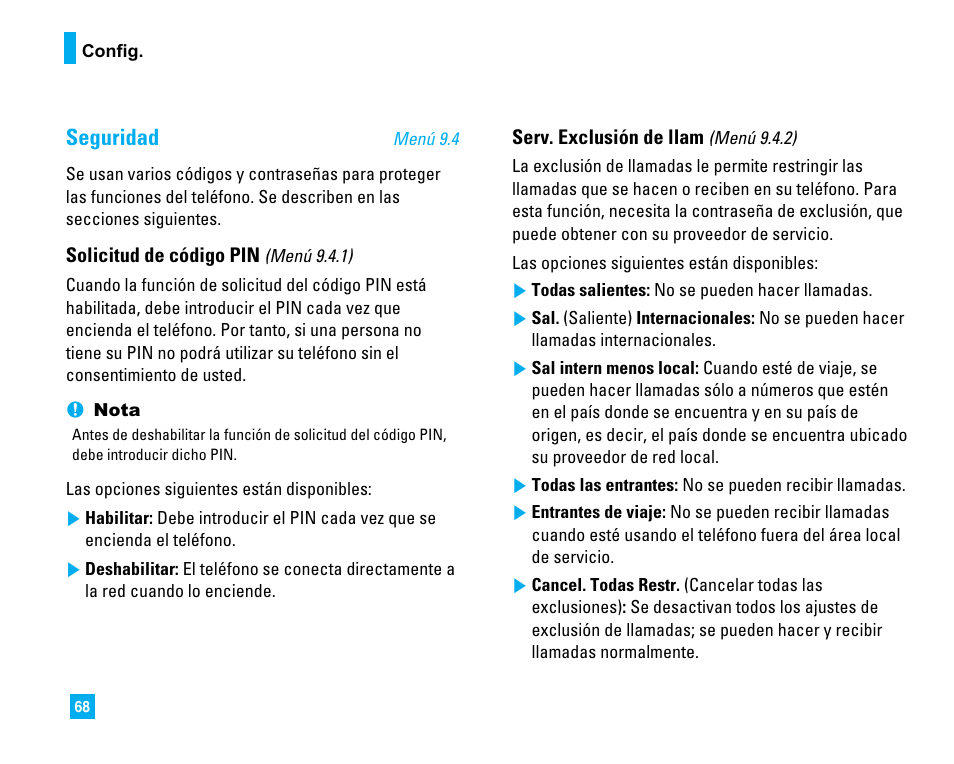 Config.

Seguridad Menú 9.4

Se usan varios códigos y contraseñas para proteger las funciones del teléfono. Se describen en las secciones siguientes.

Solicitud de código PIN (Menú 9.4.1)

Cuando la función de solicitud del código PIN está habilitada, debe introducir el PIN cada vez que encienda el teléfono. Por tanto, si una persona no tiene su PIN no podrá utilizar su teléfono sin el consentimiento de usted.

Nota
Antes de deshabilitar la función de solicitud del código PIN, debe introducir dicho PIN.

Las opciones siguientes están disponibles:

Habilitar: Debe introducir el PIN cada vez que se encienda el teléfono.

Deshabilitar: El teléfono se conecta directamente a la red cuando lo enciende.

Serv. Exclusión de llam (Menú 9.4.2)

La exclusión de llamadas le permite restringir las llamadas que se hacen o reciben en su teléfono. Para esta función, necesita la contraseña de exclusión, que puede obtener con su proveedor de servicio.

Las opciones siguientes están disponibles:

Todas salientes: No se pueden hacer llamadas.

Sal. (Saliente) Internacionales: No se pueden hacer llamadas internacionales.

Sal intern menos local: Cuando esté de viaje, se pueden hacer llamadas sólo a números que estén en el país donde se encuentra y en su país de origen, es decir, el país donde se encuentra ubicado su proveedor de red local.

Todas las entrantes: No se pueden recibir llamadas.

Entrantes de viaje: No se pueden recibir llamadas cuando esté usando el teléfono fuera del área local de servicio.

Cancel. Todas Restr. (Cancelar todas las exclusiones): Se desactivan todos los ajustes de exclusión de llamadas; se pueden hacer y recibir llamadas normalmente.

68